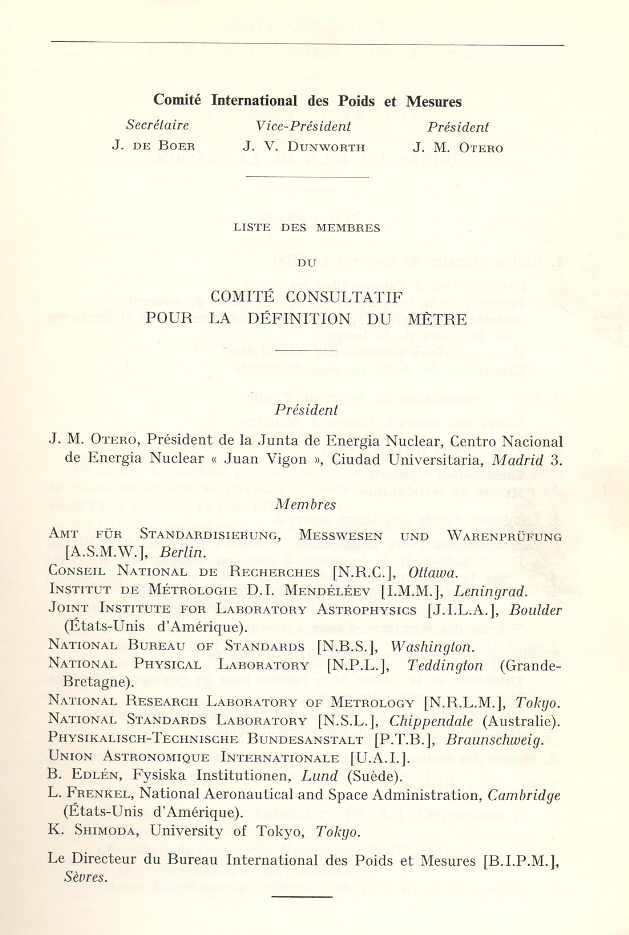 Comité International des Poids et Mesures

Secrétaire
J. DE BOER

Vice-Président
J. V. DUNWORTH

Président
J. M. OTERO

LISTE DES MEMBRES

DU

COMITÉ CONSULTATIF
POUR LA DÉFINITION DU MÈTRE

Président

J. M. OTERO, Président de la Junta de Energia Nuclear, Centro Nacional de Energia Nuclear « Juan Vigon », Ciudad Universitaria, Madrid 3.

Membres

AMT FÜR STANDARDISIERUNG, MESSWESEN UND WARENPRÜFUNG [A.S.M.W.], Berlin.
CONSEIL NATIONAL DE RECHERCHES [N.R.C.], Ottawa.
INSTITUT DE MÉTROLOGIE D.I. MENDÉLÉEV [I.M.M.], Leningrad.
JOINT INSTITUTE FOR LABORATORY ASTROPHYSICS [J.I.L.A.], Boulder (États-Unis d'Amérique).
NATIONAL BUREAU OF STANDARDS [N.B.S.], Washington.
NATIONAL PHYSICAL LABORATORY [N.P.L.], Teddington (Grande-Bretagne).
NATIONAL RESEARCH LABORATORY OF METROLOGY [N.R.L.M.], Tokyo.
NATIONAL STANDARDS LABORATORY [N.S.L.], Chippendale (Australie).
PHYSIKALISCH-TECHNISCHE BUNDESANSTALT [P.T.B.], Braunschweig.
UNION ASTRONOMIQUE INTERNATIONALE [U.A.I.].
B. EDLÉN, Fysiska Institutionen, Lund (Suède).
L. FRENKEL, National Aeronautical and Space Administration, Cambridge (États-Unis d'Amérique).
K. SHIMODA, University of Tokyo, Tokyo.

Le Directeur du Bureau International des Poids et Mesures [B.I.P.M.], Sèvres.